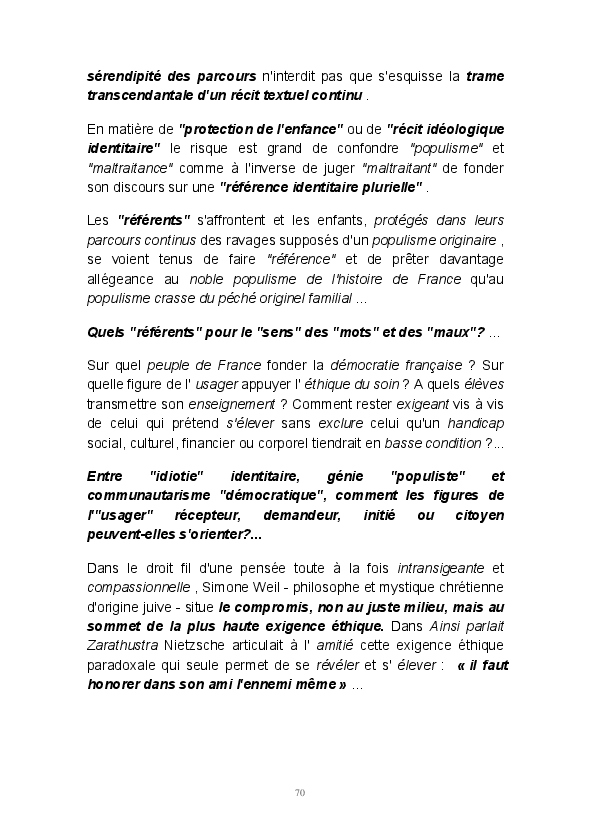 sérendipité des parcours n'interdit pas que s'esquisse la trame transcendantale d'un récit textuel continu .

En matière de "protection de l'enfance" ou de "récit idéologique identitaire" le risque est grand de confondre "populisme" et "maltraitance" comme à l'inverse de juger "maltraitant" de fonder son discours sur une "référence identitaire plurielle" .

Les "référents" s'affrontent et les enfants, protégés dans leurs parcours continus des ravages supposés d'un populisme originaire , se voient tenus de faire "référence" et de prêter davantage allégeance au noble populisme de l'histoire de France qu'au populisme crasse du péché originel familial ...

Quels "référents" pour le "sens" des "mots" et des "maux"? ...

Sur quel peuple de France fonder la démocratie française ? Sur quelle figure de l' usager appuyer l' éthique du soin ? A quels élèves transmettre son enseignement ? Comment rester exigeant vis à vis de celui qui prétend s'élever sans exclure celui qu'un handicap social, culturel, financier ou corporel tiendrait en basse condition ?...

Entre "idiotie" identitaire, génie "populiste" et communautarisme "démocratique", comment les figures de l'"usager" récepteur, demandeur, initié ou citoyen peuvent-elles s'orienter?...

Dans le droit fil d'une pensée toute à la fois intransigeante et compassionnelle , Simone Weil - philosophe et mystique chrétienne d'origine juive - situe le compromis, non au juste milieu, mais au sommet de la plus haute exigence éthique. Dans Ainsi parlait Zarathustra Nietzsche articulait à l' amitié cette exigence éthique paradoxale qui seule permet de se révéler et s' élever : « il faut honorer dans son ami l'ennemi même » ...

70